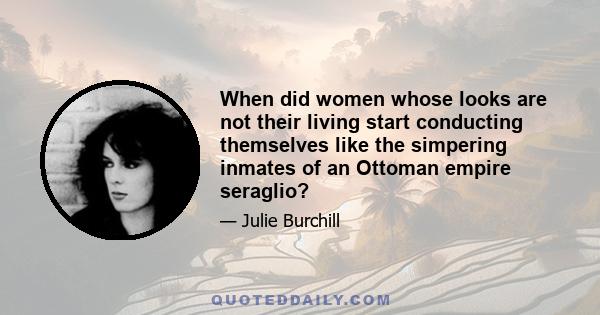 When did women whose looks are not their living start conducting themselves like the simpering inmates of an Ottoman empire seraglio?

— Julie Burchill

QUOTEDDAILY.COM